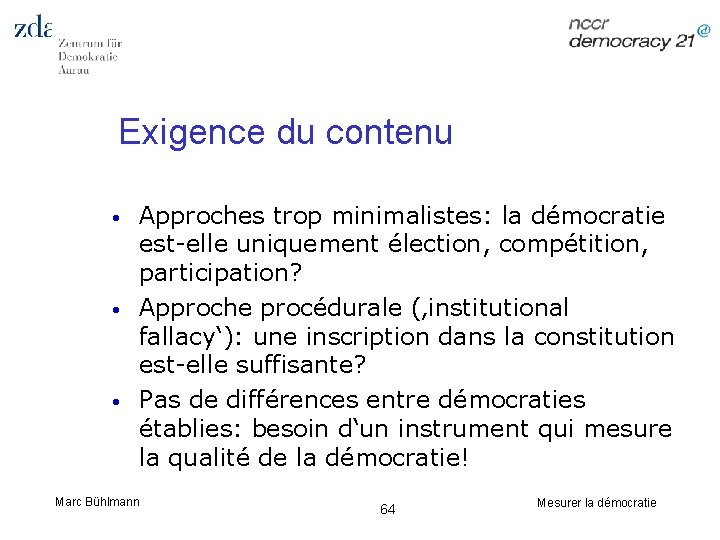 zda
Zentrum für
Demokratie
Aarau

nccr
democracy 21

Exigence du contenu

• Approches trop minimalistes: la démocratie est-elle uniquement élection, compétition, participation?
• Approche procédurale (‚institutional fallacy‘): une inscription dans la constitution est-elle suffisante?
• Pas de différences entre démocraties établies: besoin d‘un instrument qui mesure la qualité de la démocratie!

Marc Bühlmann

64

Mesurer la démocratie